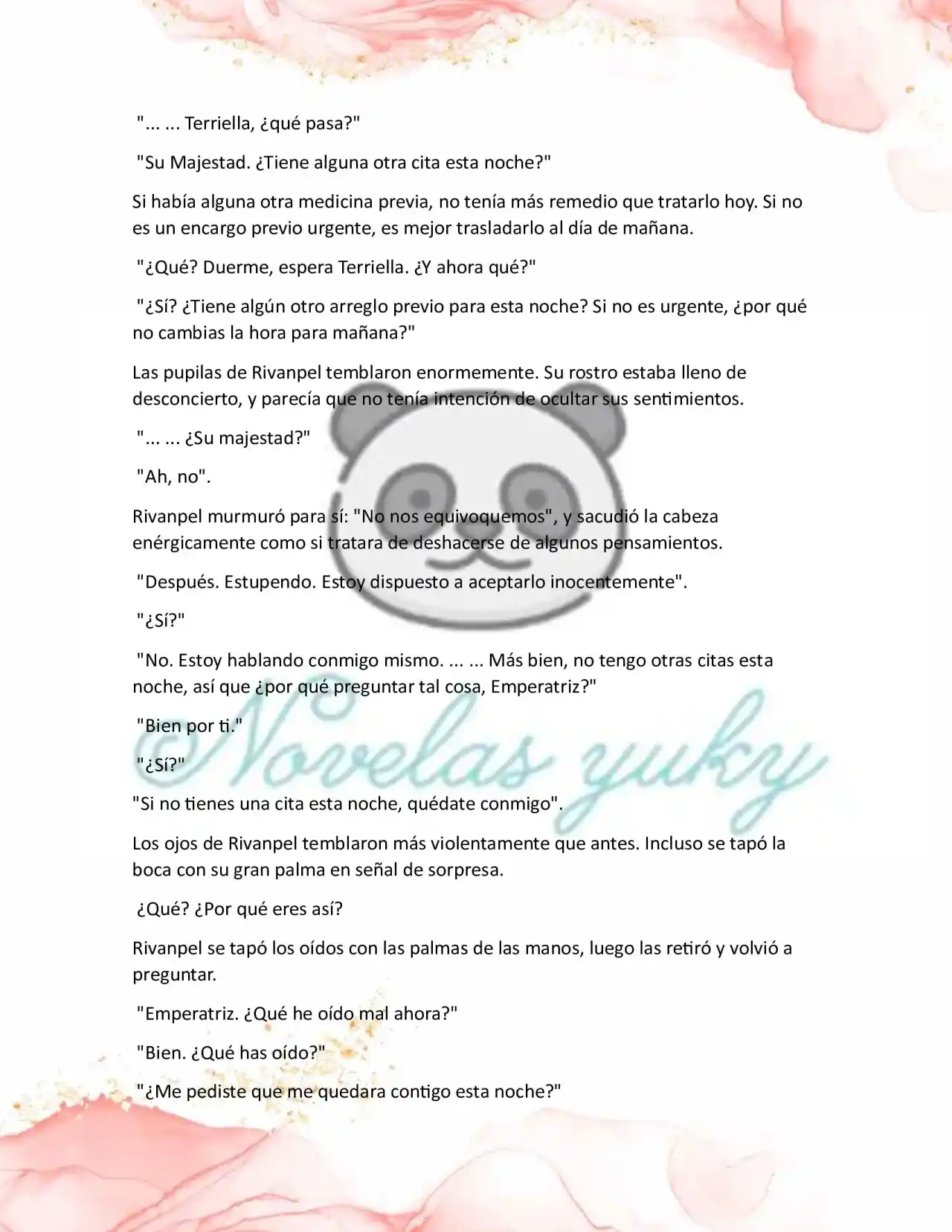 "... ... Terriella, ¿qué pasa?"

"Su Majestad. ¿Tiene alguna otra cita esta noche?"

Si había alguna otra medicina previa, no tenía más remedio que tratarlo hoy. Si no es un encargo previo urgente, es mejor trasladarlo al día de mañana.

"¿Qué? Duerme, espera Terriella. ¿Y ahora qué?"

"¿Sí? ¿Tiene algún otro arreglo previo para esta noche? Si no es urgente, ¿por qué no cambias la hora para mañana?"

Las pupilas de Rivanpel temblaron enormemente. Su rostro estaba lleno de desconcierto, y parecía que no tenía intención de ocultar sus sentimientos.

"... ... ¿Su majestad?"

"Ah, no".

Rivanpel murmuró para sí: "No nos equivoquemos", y sacudió la cabeza enérgicamente como si tratara de deshacerse de algunos pensamientos.

"Después. Estupendo. Estoy dispuesto a aceptarlo inocentemente".

"¿Sí?"

"No. Estoy hablando conmigo mismo. ... ... Más bien, no tengo otras citas esta noche, así que ¿por qué preguntar tal cosa, Emperatriz?"

"Bien por ti."

"¿Sí?"

"Si no tienes una cita esta noche, quédate conmigo".

Los ojos de Rivanpel temblaron más violentamente que antes. Incluso se tapó la boca con su gran palma en señal de sorpresa.

¿Qué? ¿Por qué eres así?

Rivanpel se tapó los oídos con las palmas de las manos, luego las retiró y volvió a preguntar.

"Emperatriz. ¿Qué he oído mal ahora?"

"Bien. ¿Qué has oído?"

"¿Me pediste que me quedara contigo esta noche?"

Novelas yuky